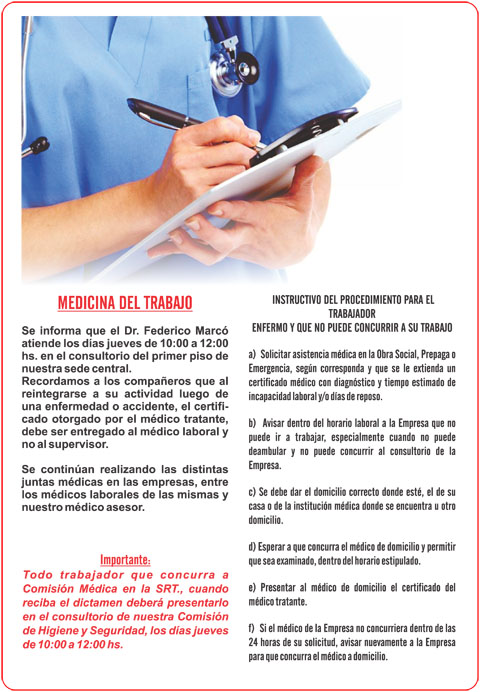 MEDICINA DEL TRABAJO

Se informa que el Dr. Federico Marcó atiende los días jueves de 10:00 a 12:00 hs. en el consultorio del primer piso de nuestra sede central.
Recordamos a los compañeros que al reintegrarse a su actividad luego de una enfermedad o accidente, el certificado otorgado por el médico tratante, debe ser entregado al médico laboral y no al supervisor.

Se continúan realizando las distintas juntas médicas en las empresas, entre los médicos laborales de las mismas y nuestro médico asesor.

Importante:
Todo trabajador que concurra a Comisión Médica en la SRT., cuando reciba el dictamen deberá presentarlo en el consultorio de nuestra Comisión de Higiene y Seguridad, los días jueves de 10:00 a 12:00 hs.

INSTRUCTIVO DEL PROCEDIMIENTO PARA EL TRABAJADOR ENFERMO Y QUE NO PUEDE CONCURRIR A SU TRABAJO

a) Solicitar asistencia médica en la Obra Social, Prepaga o Emergencia, según corresponda y que se le extienda un certificado médico con diagnóstico y tiempo estimado de incapacidad laboral y/o días de reposo.

b) Avisar dentro del horario laboral a la Empresa que no puede ir a trabajar, especialmente cuando no puede deambular y no puede concurrir al consultorio de la Empresa.

c) Se debe dar el domicilio correcto donde esté, el de su casa o de la institución médica donde se encuentra u otro domicilio.

d) Esperar a que concurra el médico de domicilio y permitir que sea examinado, dentro del horario estipulado.

e) Presentar al médico de domicilio el certificado del médico tratante.

f) Si el médico de la Empresa no concurriera dentro de las 24 horas de su solicitud, avisar nuevamente a la Empresa para que concurra el médico a domicilio.